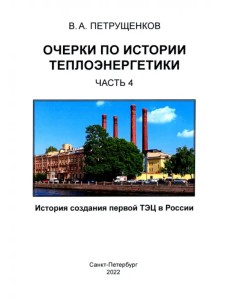 В. А. ПЕТРУЩЕНКОВ

ОЧЕРКИ ПО ИСТОРИИ ТЕПЛОЭНЕРГЕТИКИ

ЧАСТЬ 4

История создания первой ТЭЦ в России

Санкт-Петербург
2022